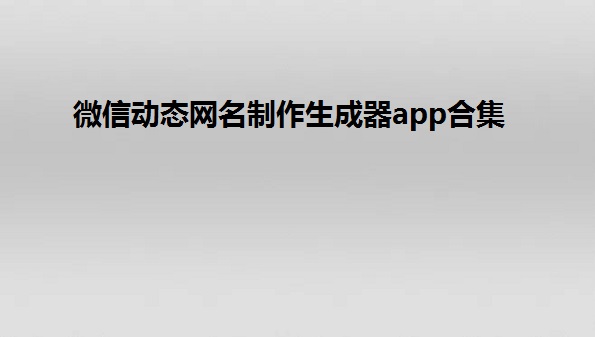 微信动态网名制作生成器app合集